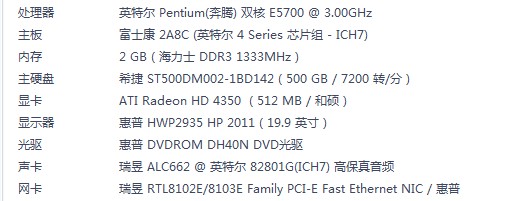 | | |
|---|---|
| 处理器 | 英特尔 Pentium(奔腾) 双核 E5700 @ 3.00GHz |
| 主板 | 富士康 2A8C (英特尔 4 Series 芯片组 - ICH7) |
| 内存 | 2 GB ( 海力士 DDR3 1333MHz ) |
| 主硬盘 | 希捷 ST500DM002-1BD142 ( 500 GB / 7200 转/分 ) |
| 显卡 | ATI Radeon HD 4350 ( 512 MB / 和硕 ) |
| 显示器 | 惠普 HWP2935 HP 2011 ( 19.9 英寸 ) |
| 光驱 | 惠普 DVDROM DH40N DVD光驱 |
| 声卡 | 瑞昱 ALC662 @ 英特尔 82801G(ICH7) 高保真音频 |
| 网卡 | 瑞昱 RTL8102E/8103E Family PCI-E Fast Ethernet NIC / 惠普 |